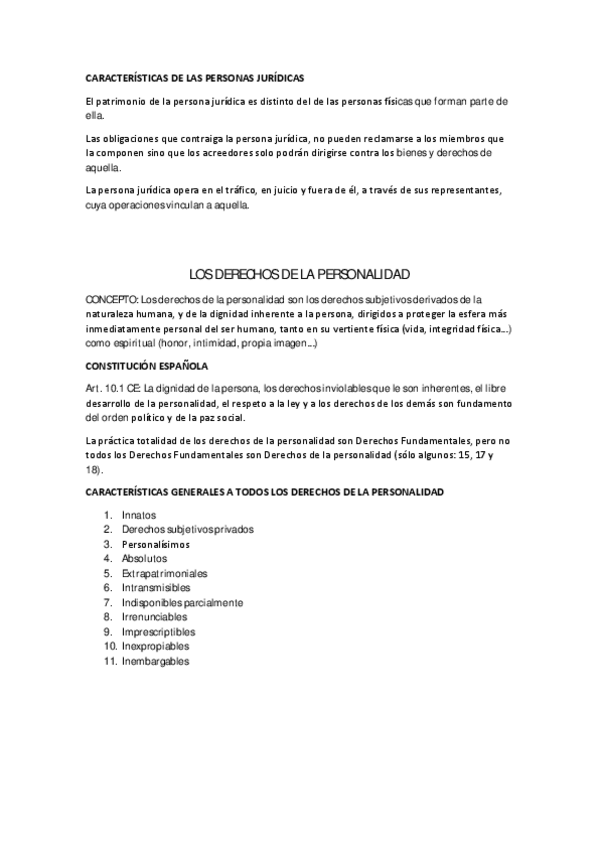 CARACTERÍSTICAS DE LAS PERSONAS JURÍDICAS

El patrimonio de la persona jurídica es distinto del de las personas físicas que forman parte de ella.

Las obligaciones que contraiga la persona jurídica, no pueden reclamarse a los miembros que la componen sino que los acreedores solo podrán dirigirse contra los bienes y derechos de aquella.

La persona jurídica opera en el tráfico, en juicio y fuera de él, a través de sus representantes, cuya operaciones vinculan a aquella.

LOS DERECHOS DE LA PERSONALIDAD

CONCEPTO: Los derechos de la personalidad son los derechos subjetivos derivados de la naturaleza humana, y de la dignidad inherente a la persona, dirigidos a proteger la esfera más inmediatamente personal del ser humano, tanto en su vertiente física (vida, integridad física...) como espiritual (honor, intimidad, propia imagen...)

CONSTITUCIÓN ESPAÑOLA

Art. 10.1 CE: La dignidad de la persona, los derechos inviolables que le son inherentes, el libre desarrollo de la personalidad, el respeto a la ley y a los derechos de los demás son fundamento del orden político y de la paz social.

La práctica totalidad de los derechos de la personalidad son Derechos Fundamentales, pero no todos los Derechos Fundamentales son Derechos de la personalidad (sólo algunos: 15, 17 y 18).

CARACTERÍSTICAS GENERALES A TODOS LOS DERECHOS DE LA PERSONALIDAD

1. Innatos
2. Derechos subjetivos privados
3. Personalísimos
4. Absolutos
5. Extrapatrimoniales
6. Intransmisibles
7. Indisponibles parcialmente
8. Irrenunciables
9. Imprescriptibles
10. Inexpropiables
11. Inembargables